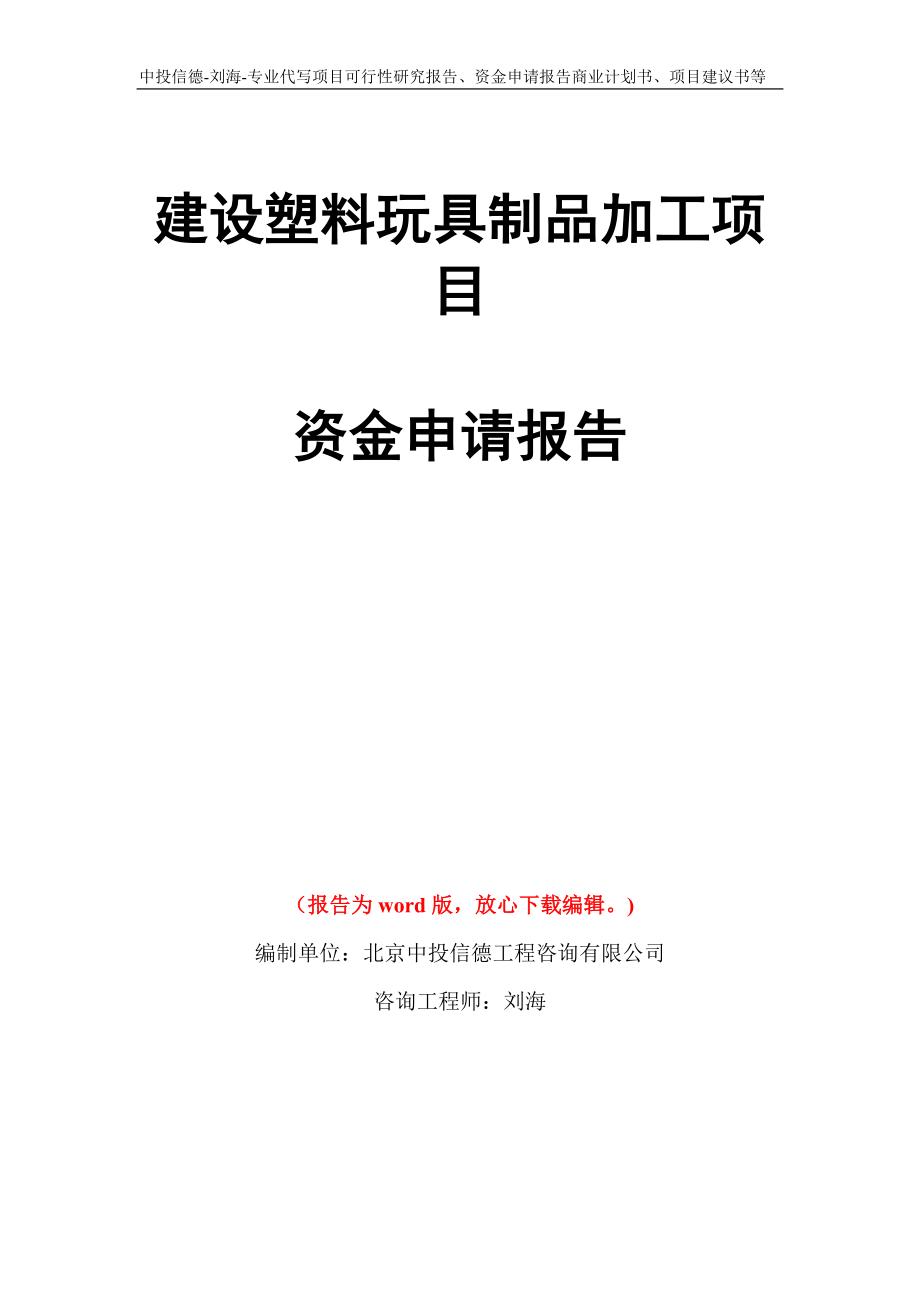 中投信德-刘海-专业代写项目可行性研究报告、资金申请报告商业计划书、项目建议书等

建设塑料玩具制品加工项目

资金申请报告

（报告为 word 版，放心下载编辑。）

编制单位：北京中投信德工程咨询有限公司

咨询工程师：刘海